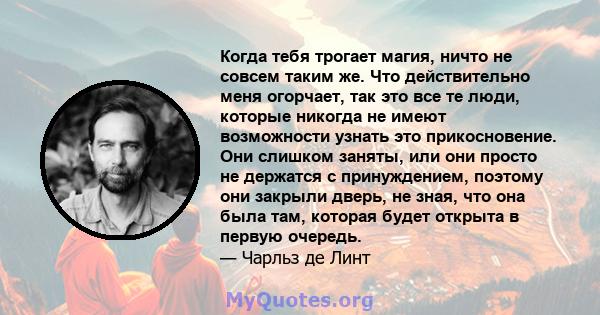 Когда тебя трогает магия, ничто не совсем таким же. Что действительно меня огорчает, так это все те люди, которые никогда не имеют возможности узнать это прикосновение. Они слишком заняты, или они просто не держатся с принуждением, поэтому они закрыли дверь, не зная, что она была там, которая будет открыта в первую очередь.
— Чарльз де Линт

MyQuotes.org